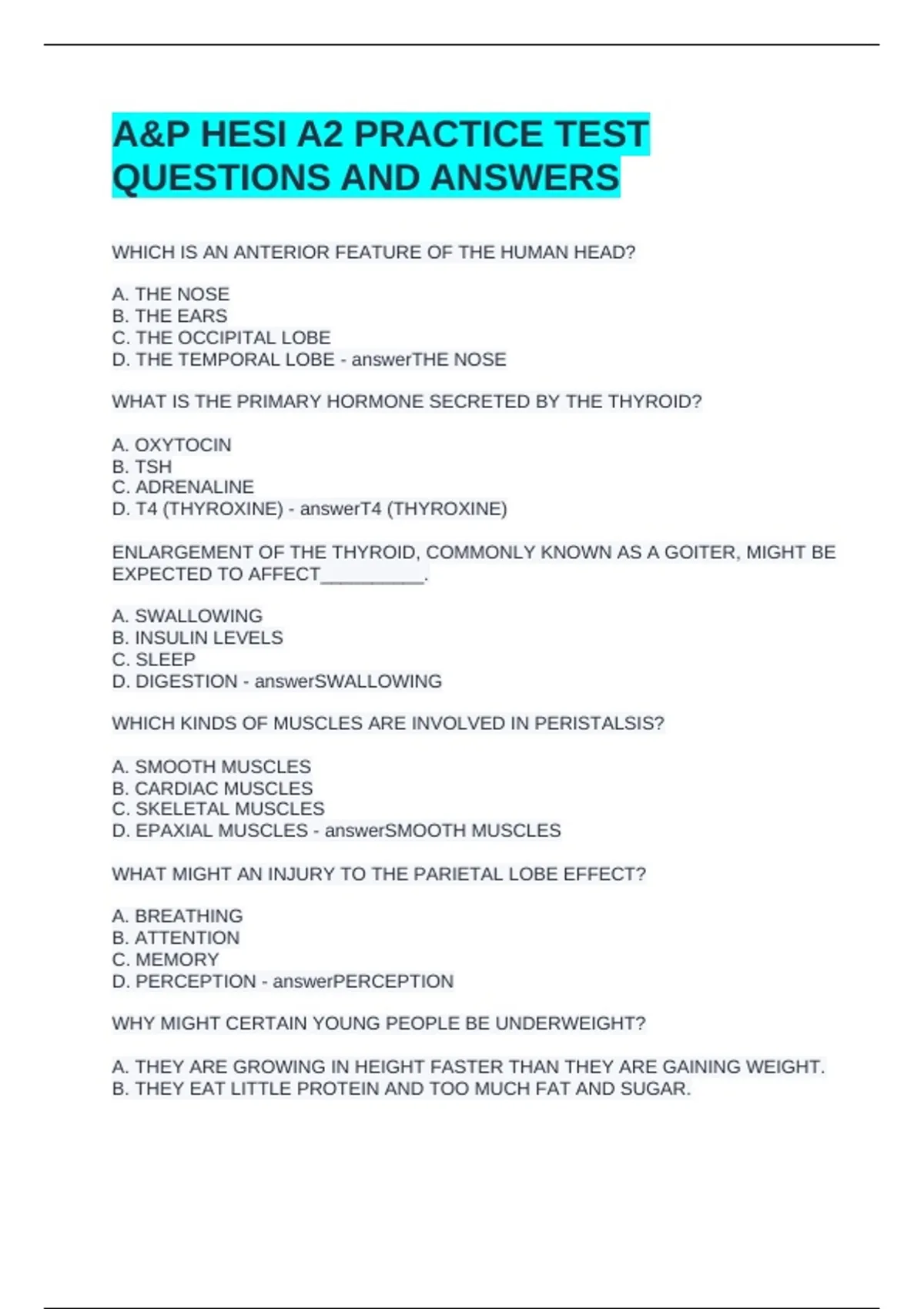 A&P HESI A2 PRACTICE TEST QUESTIONS AND ANSWERS

WHICH IS AN ANTERIOR FEATURE OF THE HUMAN HEAD?

A. THE NOSE
B. THE EARS
C. THE OCCIPITAL LOBE
D. THE TEMPORAL LOBE - answerTHE NOSE

WHAT IS THE PRIMARY HORMONE SECRETED BY THE THYROID?

A. OXYTOCIN
B. TSH
C. ADRENALINE
D. T4 (THYROXINE) - answerT4 (THYROXINE)

ENLARGEMENT OF THE THYROID, COMMONLY KNOWN AS A GOITER, MIGHT BE EXPECTED TO AFFECT__________.

A. SWALLOWING
B. INSULIN LEVELS
C. SLEEP
D. DIGESTION - answerSWALLOWING

WHICH KINDS OF MUSCLES ARE INVOLVED IN PERISTALSIS?

A. SMOOTH MUSCLES
B. CARDIAC MUSCLES
C. SKELETAL MUSCLES
D. EPAXIAL MUSCLES - answerSMOOTH MUSCLES

WHAT MIGHT AN INJURY TO THE PARIETAL LOBE EFFECT?

A. BREATHING
B. ATTENTION
C. MEMORY
D. PERCEPTION - answerPERCEPTION

WHY MIGHT CERTAIN YOUNG PEOPLE BE UNDERWEIGHT?

A. THEY ARE GROWING IN HEIGHT FASTER THAN THEY ARE GAINING WEIGHT.
B. THEY EAT LITTLE PROTEIN AND TOO MUCH FAT AND SUGAR.